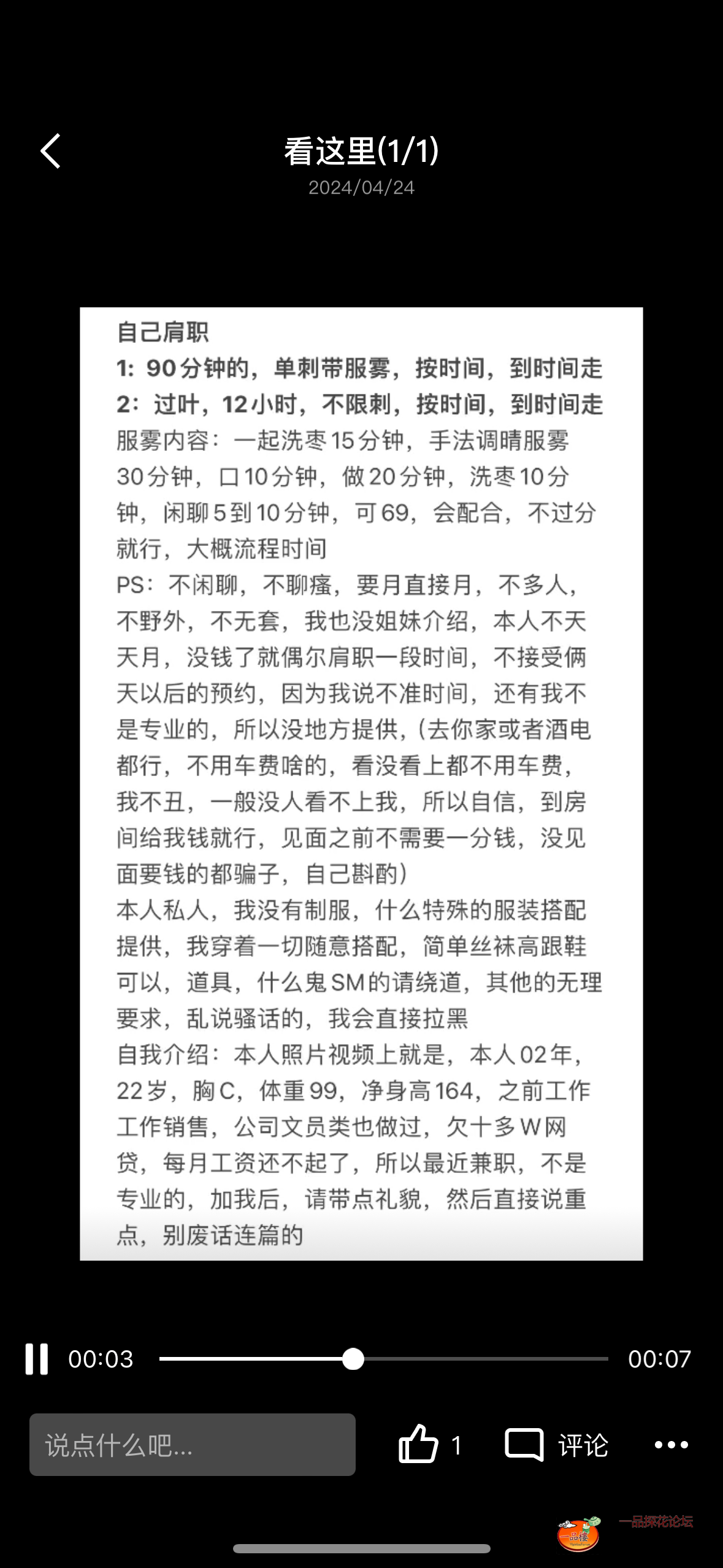 看这里(1/1)
2024/04/24

自己肩职
1：90分钟的，单刺带服雾，按时间，到时间走
2：过叶，12小时，不限刺，按时间，到时间走
服雾内容：一起洗枣15分钟，手法调晴服雾30分钟，口10分钟，做20分钟，洗枣10分钟，闲聊5到10分钟，可69，会配合，不过分就行，大概流程时间
PS：不闲聊，不聊瘙，要月直接月，不多人，不野外，不无套，我也没姐妹介绍，本人不天天月，没钱了就偶尔肩职一段时间，不接受俩天以后的预约，因为我说不准时间，还有我不是专业的，所以没地方提供，(去你家或者酒电都行，不用车费啥的，看没看上都不用车费，我不丑，一般没人看不上我，所以自信，到房间给我钱就行，见面之前不需要一分钱，没见面要钱的都骗子，自己斟酌)
本人私人，我没有制服，什么特殊的服装搭配提供，我穿着一切随意搭配，简单丝袜高跟鞋可以，道具，什么鬼SM的请绕道，其他的无理要求，乱说骚话的，我会直接拉黑
自我介绍：本人照片视频上就是，本人02年，22岁，胸C，体重99，净身高164，之前工作工作销售，公司文员类也做过，欠十多W网贷，每月工资还不起了，所以最近兼职，不是专业的，加我后，请带点礼貌，然后直接说重点，别废话连篇的

00:03 00:07
说点什么吧...
1
评论
一品楼
一品探花论坛